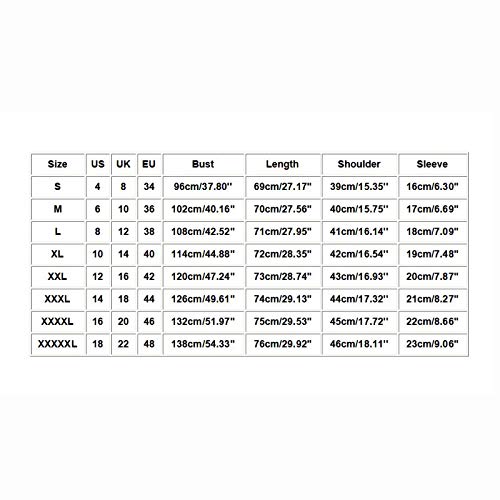 | Size | US | UK | EU | Bust | Length | Shoulder | Sleeve |
|---|---|---|---|---|---|---|---|
| S | 4 | 8 | 34 | 96cm/37.80'' | 69cm/27.17'' | 39cm/15.35'' | 16cm/6.30'' |
| M | 6 | 10 | 36 | 102cm/40.16'' | 70cm/27.56'' | 40cm/15.75'' | 17cm/6.69'' |
| L | 8 | 12 | 38 | 108cm/42.52'' | 71cm/27.95'' | 41cm/16.14'' | 18cm/7.09'' |
| XL | 10 | 14 | 40 | 114cm/44.88'' | 72cm/28.35'' | 42cm/16.54'' | 19cm/7.48'' |
| XXL | 12 | 16 | 42 | 120cm/47.24'' | 73cm/28.74'' | 43cm/16.93'' | 20cm/7.87'' |
| XXXL | 14 | 18 | 44 | 126cm/49.61'' | 74cm/29.13'' | 44cm/17.32'' | 21cm/8.27'' |
| XXXXL | 16 | 20 | 46 | 132cm/51.97'' | 75cm/29.53'' | 45cm/17.72'' | 22cm/8.66'' |
| XXXXXL | 18 | 22 | 48 | 138cm/54.33'' | 76cm/29.92'' | 46cm/18.11'' | 23cm/9.06'' |